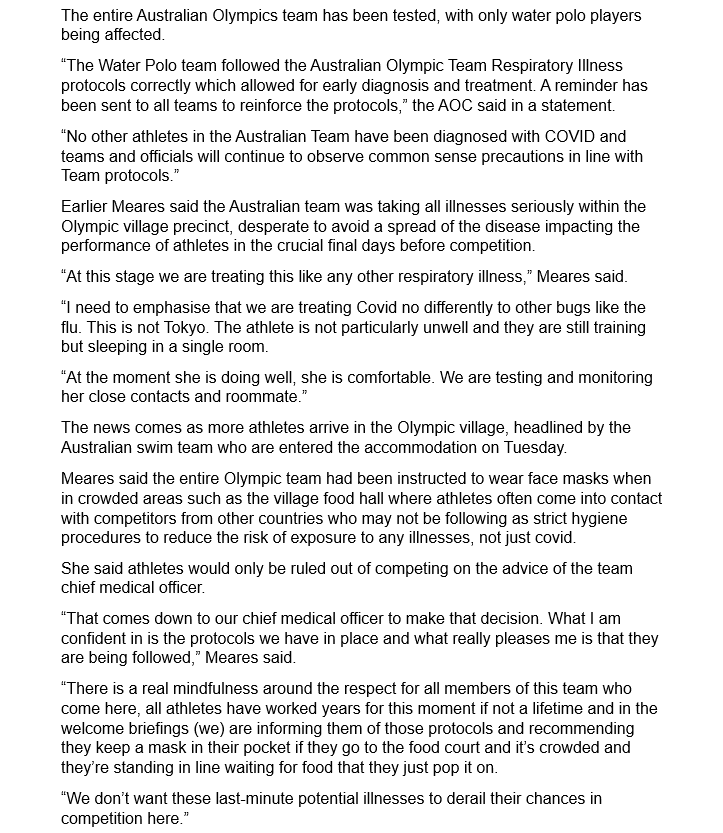 The entire Australian Olympics team has been tested, with only water polo players being affected.

“The Water Polo team followed the Australian Olympic Team Respiratory Illness protocols correctly which allowed for early diagnosis and treatment. A reminder has been sent to all teams to reinforce the protocols,” the AOC said in a statement.

“No other athletes in the Australian Team have been diagnosed with COVID and teams and officials will continue to observe common sense precautions in line with Team protocols.”

Earlier Meares said the Australian team was taking all illnesses seriously within the Olympic village precinct, desperate to avoid a spread of the disease impacting the performance of athletes in the crucial final days before competition.

“At this stage we are treating this like any other respiratory illness,” Meares said.

“I need to emphasise that we are treating Covid no differently to other bugs like the flu. This is not Tokyo. The athlete is not particularly unwell and they are still training but sleeping in a single room.

“At the moment she is doing well, she is comfortable. We are testing and monitoring her close contacts and roommate.”

The news comes as more athletes arrive in the Olympic village, headlined by the Australian swim team who are entered the accommodation on Tuesday.

Meares said the entire Olympic team had been instructed to wear face masks when in crowded areas such as the village food hall where athletes often come into contact with competitors from other countries who may not be following as strict hygiene procedures to reduce the risk of exposure to any illnesses, not just covid.

She said athletes would only be ruled out of competing on the advice of the team chief medical officer.

“That comes down to our chief medical officer to make that decision. What I am confident in is the protocols we have in place and what really pleases me is that they are being followed,” Meares said.

“There is a real mindfulness around the respect for all members of this team who come here, all athletes have worked years for this moment if not a lifetime and in the welcome briefings (we) are informing them of those protocols and recommending they keep a mask in their pocket if they go to the food court and it’s crowded and they’re standing in line waiting for food that they just pop it on.

“We don’t want these last-minute potential illnesses to derail their chances in competition here.”